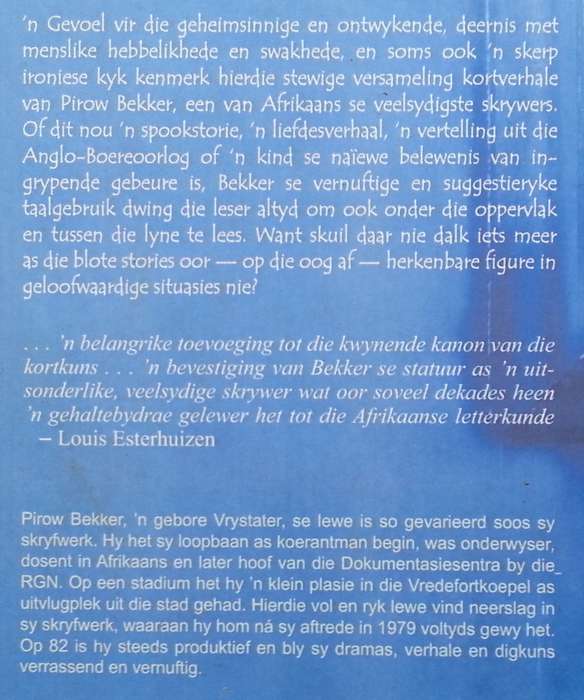 'n Gevoel vir die geheimsinnige en ontwykende, deernis met menslike hebbelikhede en swakhede, en soms ook 'n skerp ironiese kyk kenmerk hierdie stewige versameling kortverhale van Pirow Bekker, een van Afrikaans se veelsydigste skrywers. Of dit nou 'n spookstorie, 'n liefdesverhaal, 'n vertelling uit die Anglo-Boereoorlog of 'n kind se naïewe belewenis van ingrypende gebeure is, Bekker se vernuftige en suggestieryke taalgebruik dwing die leser altyd om ook onder die oppervlak en tussen die lyne te lees. Want skuil daar nie dalk iets meer as die blote stories oor — op die oog af — herkenbare figure in geloofwaardige situasies nie?

. . . 'n belangrike toevoeging tot die kwynende kanon van die kortkuns . . . 'n bevestiging van Bekker se statuur as 'n uitsonderlike, veelsydige skrywer wat oor soveel dekades heen 'n gehaltebydrae gelewer het tot die Afrikaanse letterkunde
– Louis Esterhuizen

Pirow Bekker, 'n gebore Vrystater, se lewe is so gevarieerd soos sy skryfwerk. Hy het sy loopbaan as koerantman begin, was onderwyser, dosent in Afrikaans en later hoof van die Dokumentasiesentra by die RGN. Op een stadium het hy 'n klein plasie in die Vredefortkoepel as uitvlugplek uit die stad gehad. Hierdie vol en ryk lewe vind neerslag in sy skryfwerk, waaraan hy hom ná sy aftrede in 1979 voltyds gewy het. Op 82 is hy steeds produktief en bly sy dramas, verhale en digkuns verrassend en vernuftig.